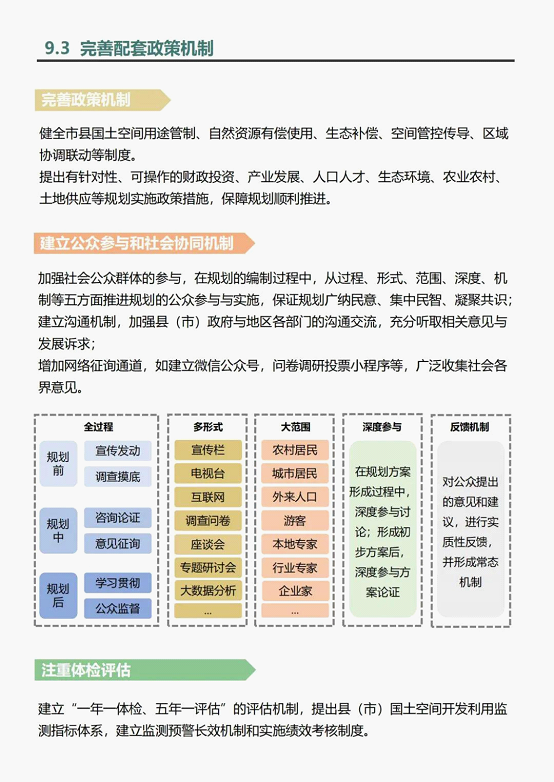 9.3 完善配套政策机制

完善政策机制

健全市县国土空间用途管制、自然资源有偿使用、生态补偿、空间管控传导、区域协调联动等制度。
提出有针对性、可操作的财政投资、产业发展、人口人才、生态环境、农业农村、土地供应等规划实施政策措施，保障规划顺利推进。

建立公众参与和社会协同机制

加强社会公众群体的参与，在规划的编制过程中，从过程、形式、范围、深度、机制等五方面推进规划的公众参与与实施，保证规划广纳民意、集中民智、凝聚共识；
建立沟通机制，加强县（市）政府与地区各部门的沟通交流，充分听取相关意见与发展诉求；
增加网络征询通道，如建立微信公众号，问卷调研投票小程序等，广泛收集社会各界意见。

全过程
规划前
宣传发动
调查摸底
规划中
咨询论证
意见征询
规划后
学习贯彻
公众监督

多形式
宣传栏
电视台
互联网
调查问卷
座谈会
专题研讨会
大数据分析
...

大范围
农村居民
城市居民
外来人口
游客
本地专家
行业专家
企业家
...

深度参与
在规划方案形成过程中，深度参与讨论；形成初步方案后，深度参与方案论证

反馈机制
对公众提出的意见和建议，进行实质性反馈，并形成常态机制

注重体检评估

建立“一年一体检、五年一评估”的评估机制，提出县（市）国土空间开发利用监测指标体系，建立监测预警长效机制和实施绩效考核制度。